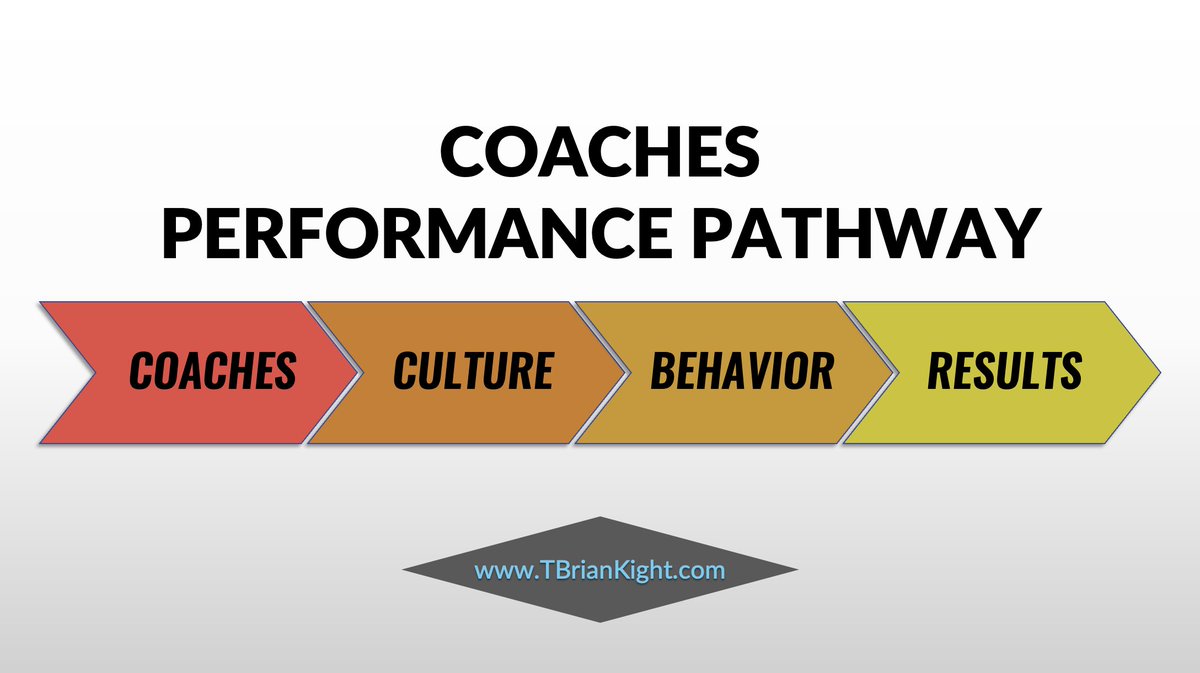 COACHES
PERFORMANCE PATHWAY

COACHES

CULTURE

BEHAVIOR

RESULTS

www.TBrianKight.com